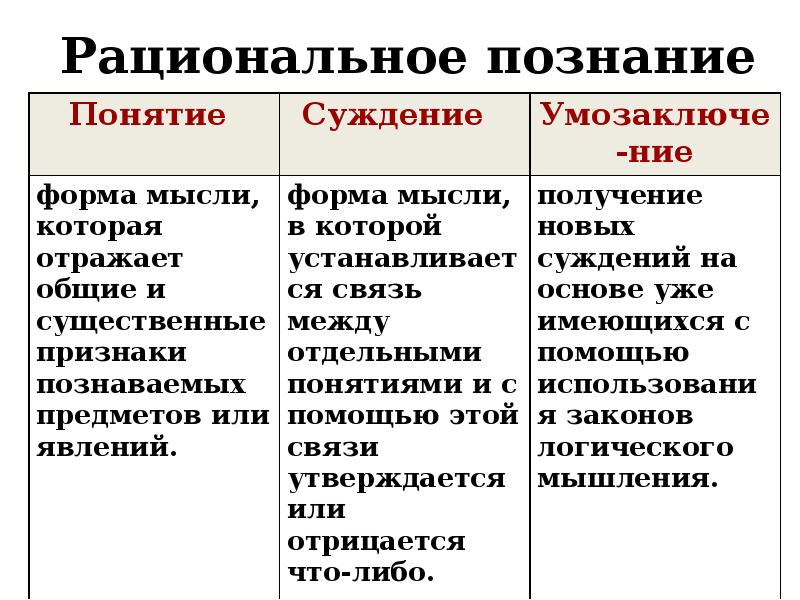 Рациональное познание

| Понятие | Суждение | Умозаключе-ние |
|---|---|---|
| форма мысли, которая отражает общие и существенные признаки познаваемых предметов или явлений. | форма мысли, в которой устанавливается связь между отдельными понятиями и с помощью этой связи утверждается или отрицается что-либо. | получение новых суждений на основе уже имеющихся с помощью использования законов логического мышления. |